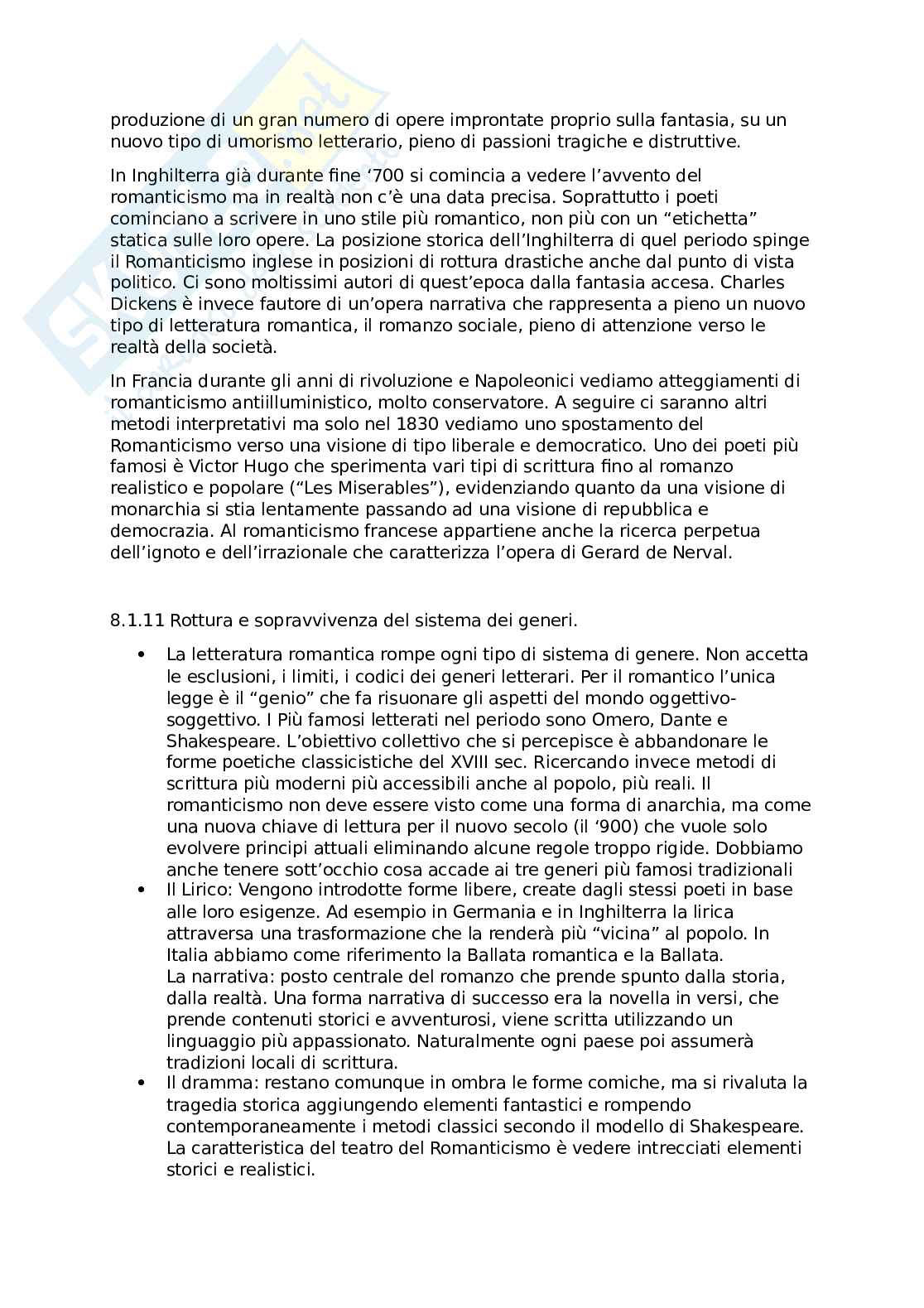 produzione di un gran numero di opere improntate proprio sulla fantasia, su un nuovo tipo di umorismo letterario, pieno di passioni tragiche e distruttive.

In Inghilterra già durante fine ‘700 si comincia a vedere l’avvento del romanticismo ma in realtà non c’è una data precisa. Soprattutto i poeti cominciano a scrivere in uno stile più romantico, non più con un “etichetta” statica sulle loro opere. La posizione storica dell’Inghilterra di quel periodo spinge il Romanticismo inglese in posizioni di rottura drastiche anche dal punto di vista politico. Ci sono moltissimi autori di quest’epoca dalla fantasia accesa. Charles Dickens è invece fautore di un’opera narrativa che rappresenta a pieno un nuovo tipo di letteratura romantica, il romanzo sociale, pieno di attenzione verso le realtà della società.

In Francia durante gli anni di rivoluzione e Napoleonici vediamo atteggiamenti di romanticismo antiilluministico, molto conservatore. A seguire ci saranno altri metodi interpretativi ma solo nel 1830 vediamo uno spostamento del Romanticismo verso una visione di tipo liberale e democratico. Uno dei poeti più famosi è Victor Hugo che sperimenta vari tipi di scrittura fino al romanzo realistico e popolare (“Les Miserables”), evidenziando quanto da una visione di monarchia si stia lentamente passando ad una visione di repubblica e democrazia. Al romanticismo francese appartiene anche la ricerca perpetua dell’ignoto e dell’irrazionale che caratterizza l’opera di Gerard de Nerval.

8.1.11 Rottura e sopravvivenza del sistema dei generi.

• La letteratura romantica rompe ogni tipo di sistema di genere. Non accetta le esclusioni, i limiti, i codici dei generi letterari. Per il romantico l’unica legge è il “genio” che fa risuonare gli aspetti del mondo oggettivo-soggettivo. I Più famosi letterati nel periodo sono Omero, Dante e Shakespeare. L’obiettivo collettivo che si percepisce è abbandonare le forme poetiche classicistiche del XVIII sec. Ricercando invece metodi di scrittura più moderni più accessibili anche al popolo, più reali. Il romanticismo non deve essere visto come una forma di anarchia, ma come una nuova chiave di lettura per il nuovo secolo (il ‘900) che vuole solo evolvere principi attuali eliminando alcune regole troppo rigide. Dobbiamo anche tenere sott’occhio cosa accade ai tre generi più famosi tradizionali
• Il Lirico: Vengono introdotte forme libere, create dagli stessi poeti in base alle loro esigenze. Ad esempio in Germania e in Inghilterra la lirica attraversa una trasformazione che la renderà più “vicina” al popolo. In Italia abbiamo come riferimento la Ballata romantica e la Ballata.
La narrativa: posto centrale del romanzo che prende spunto dalla storia, dalla realtà. Una forma narrativa di successo era la novella in versi, che prende contenuti storici e avventurosi, viene scritta utilizzando un linguaggio più appassionato. Naturalmente ogni paese poi assumerà tradizioni locali di scrittura.
• Il dramma: restano comunque in ombra le forme comiche, ma si rivaluta la tragedia storica aggiungendo elementi fantastici e rompendo contemporaneamente i metodi classici secondo il modello di Shakespeare. La caratteristica del teatro del Romanticismo è vedere intrecciati elementi storici e realistici.